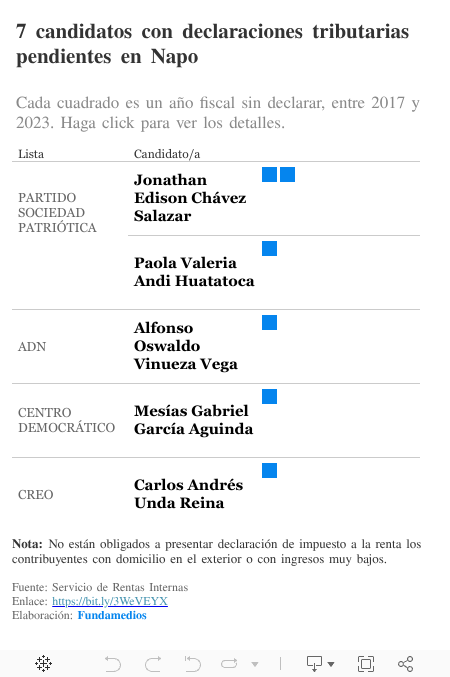 7 candidatos con declaraciones tributarias pendientes en Napo

Cada cuadrado es un año fiscal sin declarar, entre 2017 y 2023. Haga click para ver los detalles.

| Lista | Candidato/a |
|---|---|
| PARTIDO SOCIEDAD PATRIÓTICA | Jonathan Edison Chávez Salazar |
| | Paola Valeria Andi Huatatoca |
| ADN | Alfonso Oswaldo Vinueza Vega |
| CENTRO DEMOCRÁTICO | Mesías Gabriel García Aguinda |
| CREO | Carlos Andrés Unda Reina |

Nota: No están obligados a presentar declaración de impuesto a la renta los contribuyentes con domicilio en el exterior o con ingresos muy bajos.

Fuente: Servicio de Rentas Internas
Enlace: https://bit.ly/3WeVEYX
Elaboración: Fundamedios